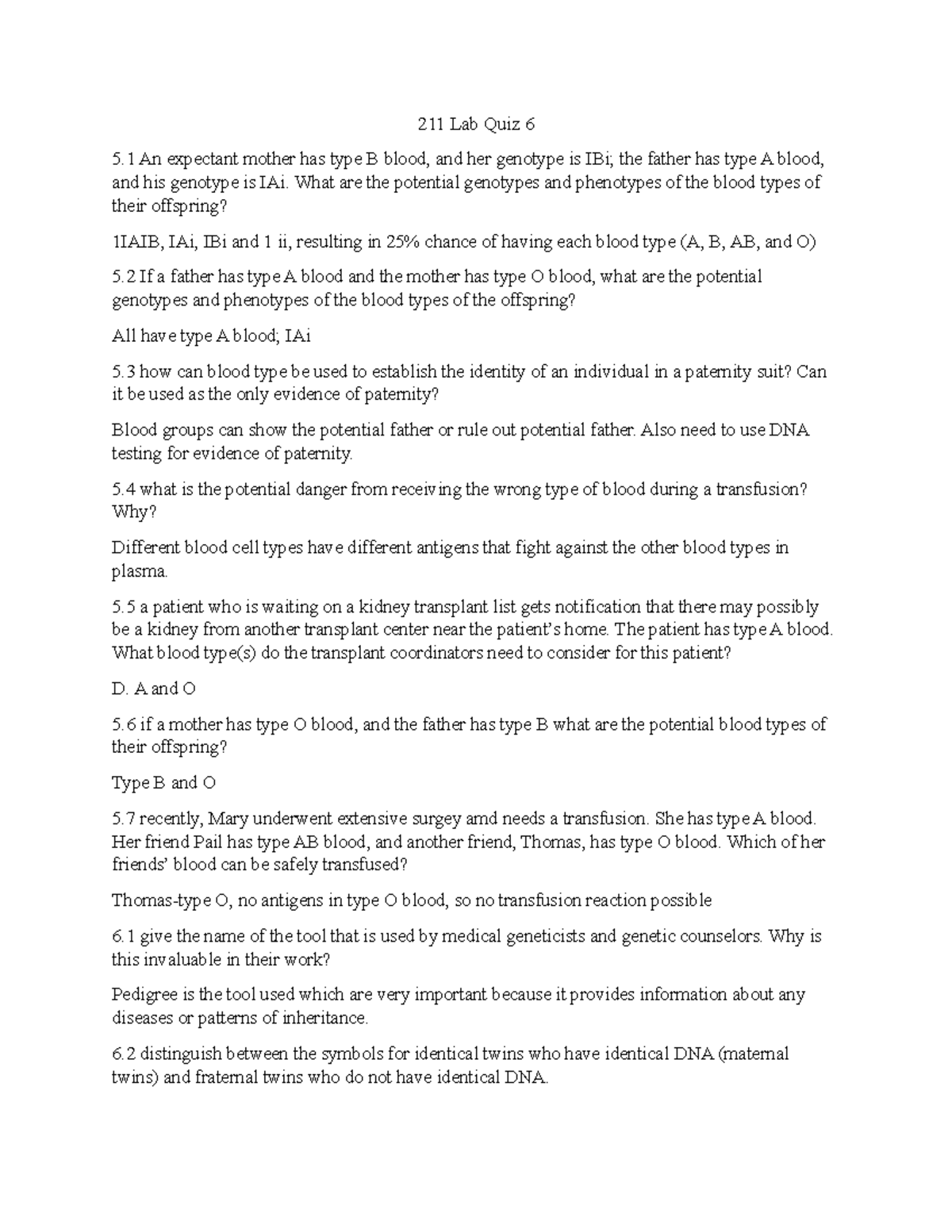 211 Lab Quiz 6

5.1 An expectant mother has type B blood, and her genotype is IBi; the father has type A blood, and his genotype is IAi. What are the potential genotypes and phenotypes of the blood types of their offspring?

1IAIB, IAi, IBi and 1 ii, resulting in 25% chance of having each blood type (A, B, AB, and O)

5.2 If a father has type A blood and the mother has type O blood, what are the potential genotypes and phenotypes of the blood types of the offspring?

All have type A blood; IAi

5.3 how can blood type be used to establish the identity of an individual in a paternity suit? Can it be used as the only evidence of paternity?

Blood groups can show the potential father or rule out potential father. Also need to use DNA testing for evidence of paternity.

5.4 what is the potential danger from receiving the wrong type of blood during a transfusion? Why?

Different blood cell types have different antigens that fight against the other blood types in plasma.

5.5 a patient who is waiting on a kidney transplant list gets notification that there may possibly be a kidney from another transplant center near the patient's home. The patient has type A blood. What blood type(s) do the transplant coordinators need to consider for this patient?

D. A and O

5.6 if a mother has type O blood, and the father has type B what are the potential blood types of their offspring?

Type B and O

5.7 recently, Mary underwent extensive surgey amd needs a transfusion. She has type A blood. Her friend Pail has type AB blood, and another friend, Thomas, has type O blood. Which of her friends' blood can be safely transfused?

Thomas-type O, no antigens in type O blood, so no transfusion reaction possible

6.1 give the name of the tool that is used by medical geneticists and genetic counselors. Why is this invaluable in their work?

Pedigree is the tool used which are very important because it provides information about any diseases or patterns of inheritance.

6.2 distinguish between the symbols for identical twins who have identical DNA (maternal twins) and fraternal twins who do not have identical DNA.